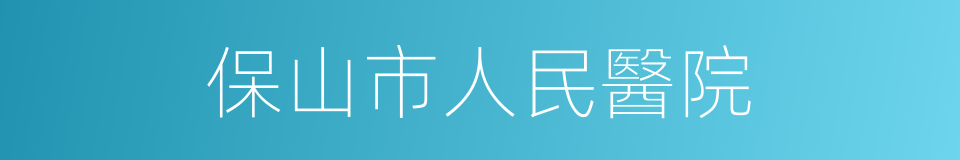 保山市人民醫院